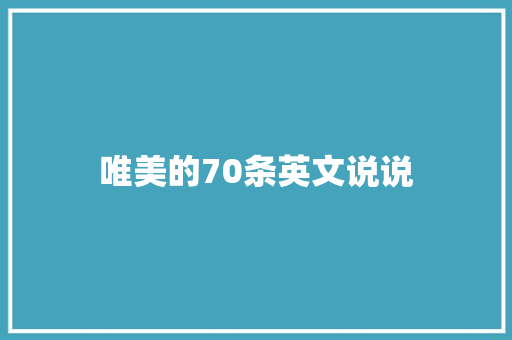 唯美的70条英文说说